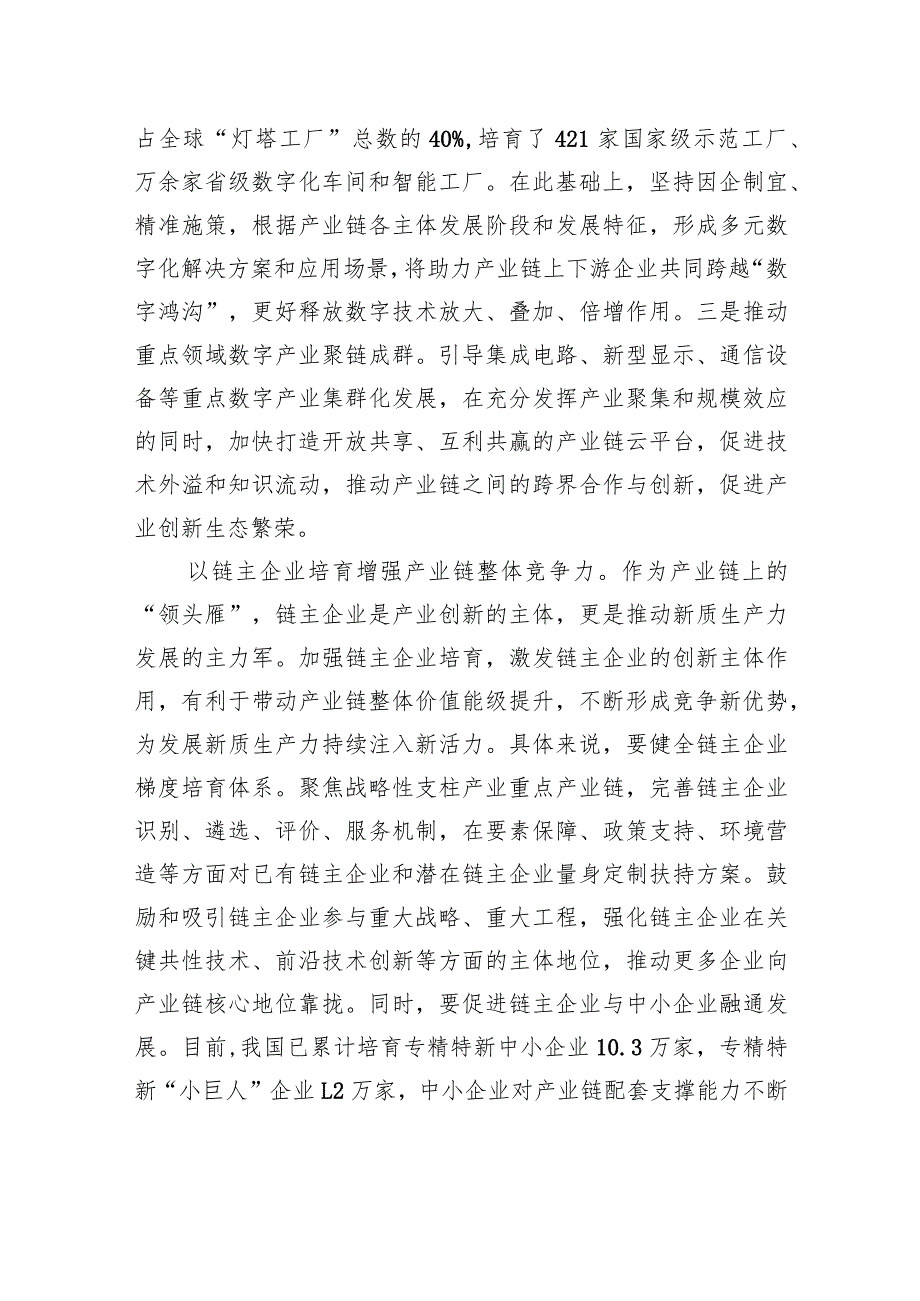 占全球“灯塔工厂”总数的40%,培育了421家国家级示范工厂、万余家省级数字化车间和智能工厂。在此基础上，坚持因企制宜、精准施策，根据产业链各主体发展阶段和发展特征，形成多元数字化解决方案和应用场景，将助力产业链上下游企业共同跨越“数字鸿沟”，更好释放数字技术放大、叠加、倍增作用。三是推动重点领域数字产业聚链成群。引导集成电路、新型显示、通信设备等重点数字产业集群化发展，在充分发挥产业聚集和规模效应的同时，加快打造开放共享、互利共赢的产业链云平台，促进技术外溢和知识流动，推动产业链之间的跨界合作与创新，促进产业创新生态繁荣。

以链主企业培育增强产业链整体竞争力。作为产业链上的“领头雁”，链主企业是产业创新的主体，更是推动新质生产力发展的主力军。加强链主企业培育，激发链主企业的创新主体作用，有利于带动产业链整体价值能级提升，不断形成竞争新优势，为发展新质生产力持续注入新活力。具体来说，要健全链主企业梯度培育体系。聚焦战略性支柱产业重点产业链，完善链主企业识别、遴选、评价、服务机制，在要素保障、政策支持、环境营造等方面对已有链主企业和潜在链主企业量身定制扶持方案。鼓励和吸引链主企业参与重大战略、重大工程，强化链主企业在关键共性技术、前沿技术创新等方面的主体地位，推动更多企业向产业链核心地位靠拢。同时，要促进链主企业与中小企业融通发展。目前,我国已累计培育专精特新中小企业10.3万家，专精特新“小巨人”企业L2万家，中小企业对产业链配套支撑能力不断